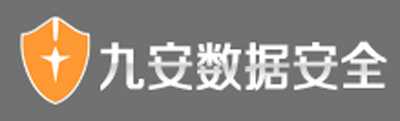 九安数据安全